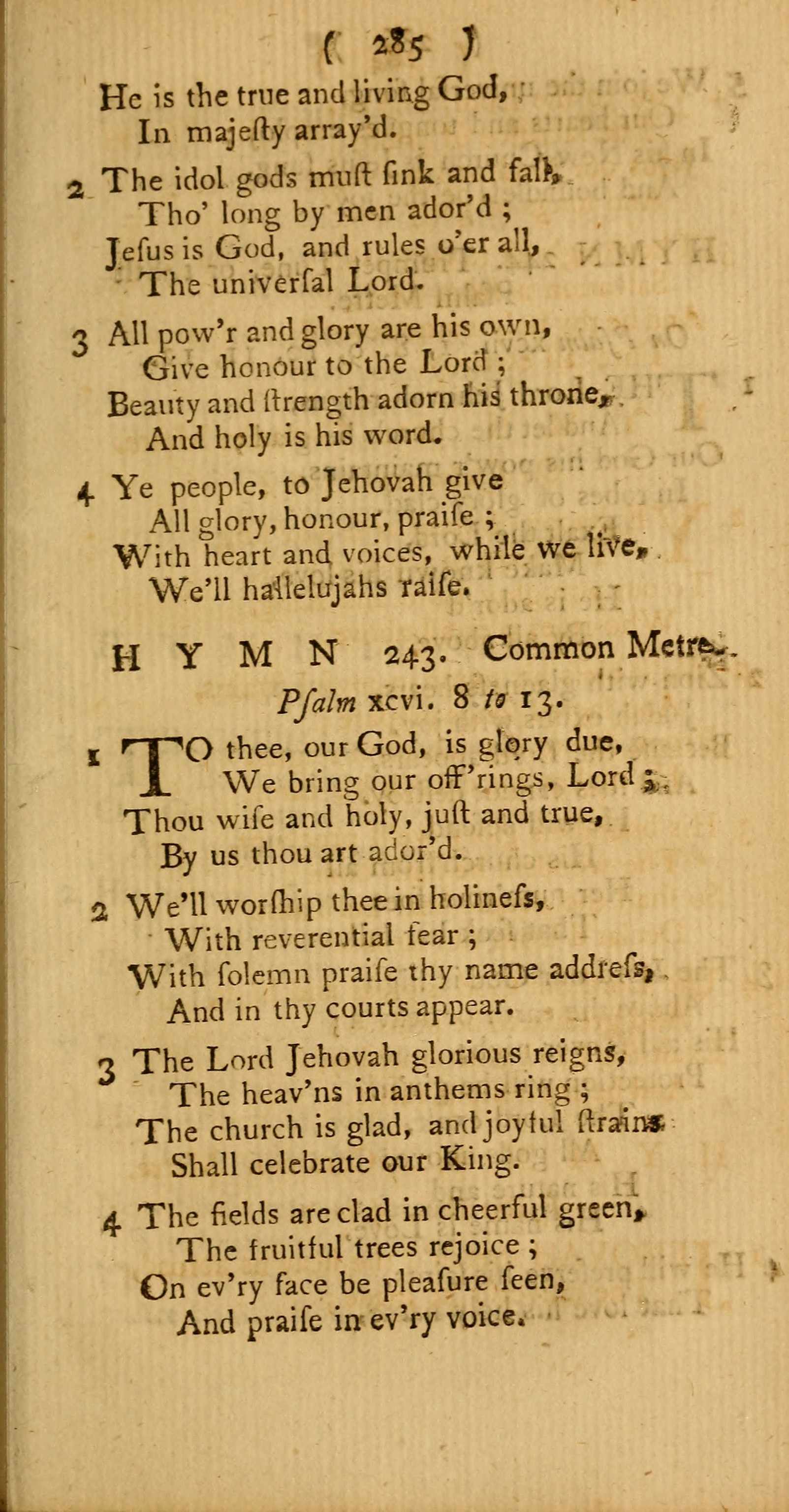 ( 285 )

He is the true and living God,
In majeſty array'd.

2 The idol gods muſt ſink and fall,
Tho' long by men ador'd ;
Jeſus is God, and rules o'er all,
The univerſal Lord.

3 All pow'r and glory are his own,
Give honour to the Lord ;
Beauty and ſtrength adorn his throne,
And holy is his word.

4 Ye people, to Jehovah give
All glory, honour, praiſe ;
With heart and voices, while we live,
We'll hallelujahs raiſe.

HYMN 243. Common Metre.

Pſalm xcvi. 8 to 13.

1 TO thee, our God, is glory due,
We bring our off'rings, Lord ;
Thou wiſe and holy, juſt and true,
By us thou art ador'd.

2 We'll worſhip thee in holineſs,
With reverential fear ;
With ſolemn praiſe thy name addreſs,
And in thy courts appear.

3 The Lord Jehovah glorious reigns,
The heav'ns in anthems ring ;
The church is glad, and joyful ſtrains
Shall celebrate our King.

4 The fields are clad in cheerful green,
The fruitful trees rejoice ;
On ev'ry face be pleaſure ſeen,
And praiſe in ev'ry voice.